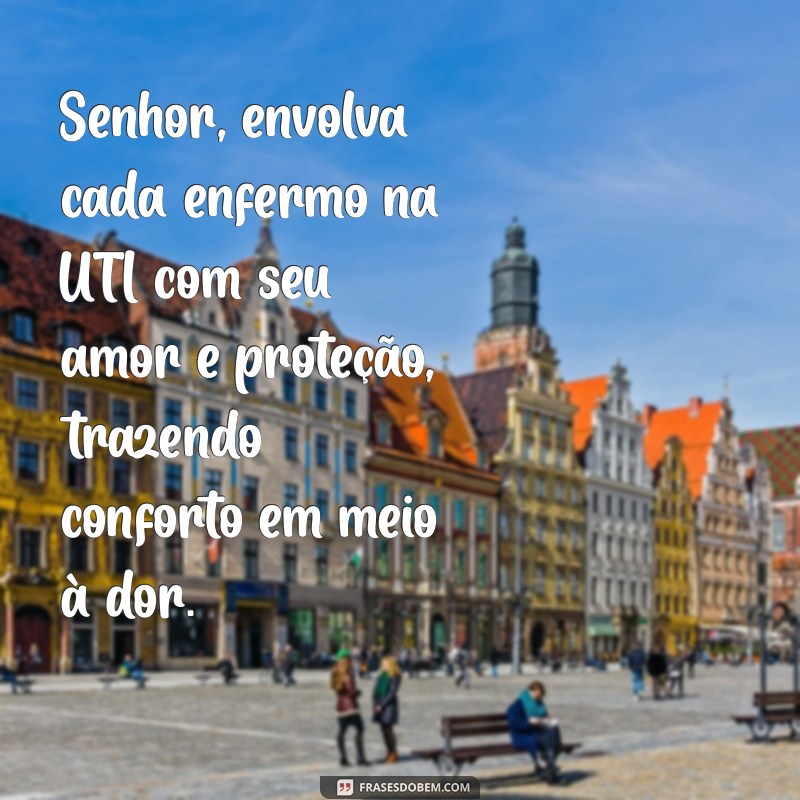 Senhor, envolva cada enfermo na UTI com seu amor e proteção, trazendo conforto em meio à dor.

FRASESDOBEM.COM